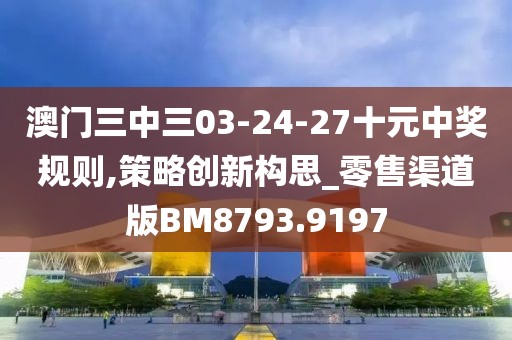 澳门三中三03-24-27十元中奖规则,策略创新构思_零售渠道版BM8793.9197